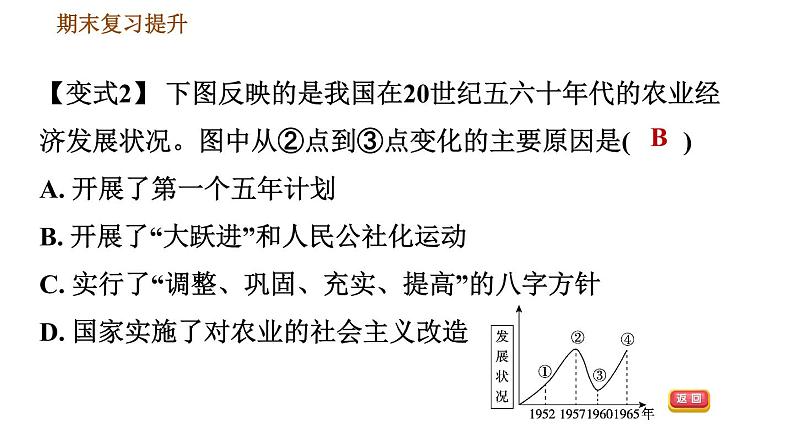 期末复习提升

【变式2】 下图反映的是我国在20世纪五六十年代的农业经济发展状况。图中从②点到③点变化的主要原因是( B )

A. 开展了第一个五年计划

B. 开展了“大跃进”和人民公社化运动

C. 实行了“调整、巩固、充实、提高”的八字方针

D. 国家实施了对农业的社会主义改造

发展状况

①

②

③

④

1952 1957 1960 1965 年

返回